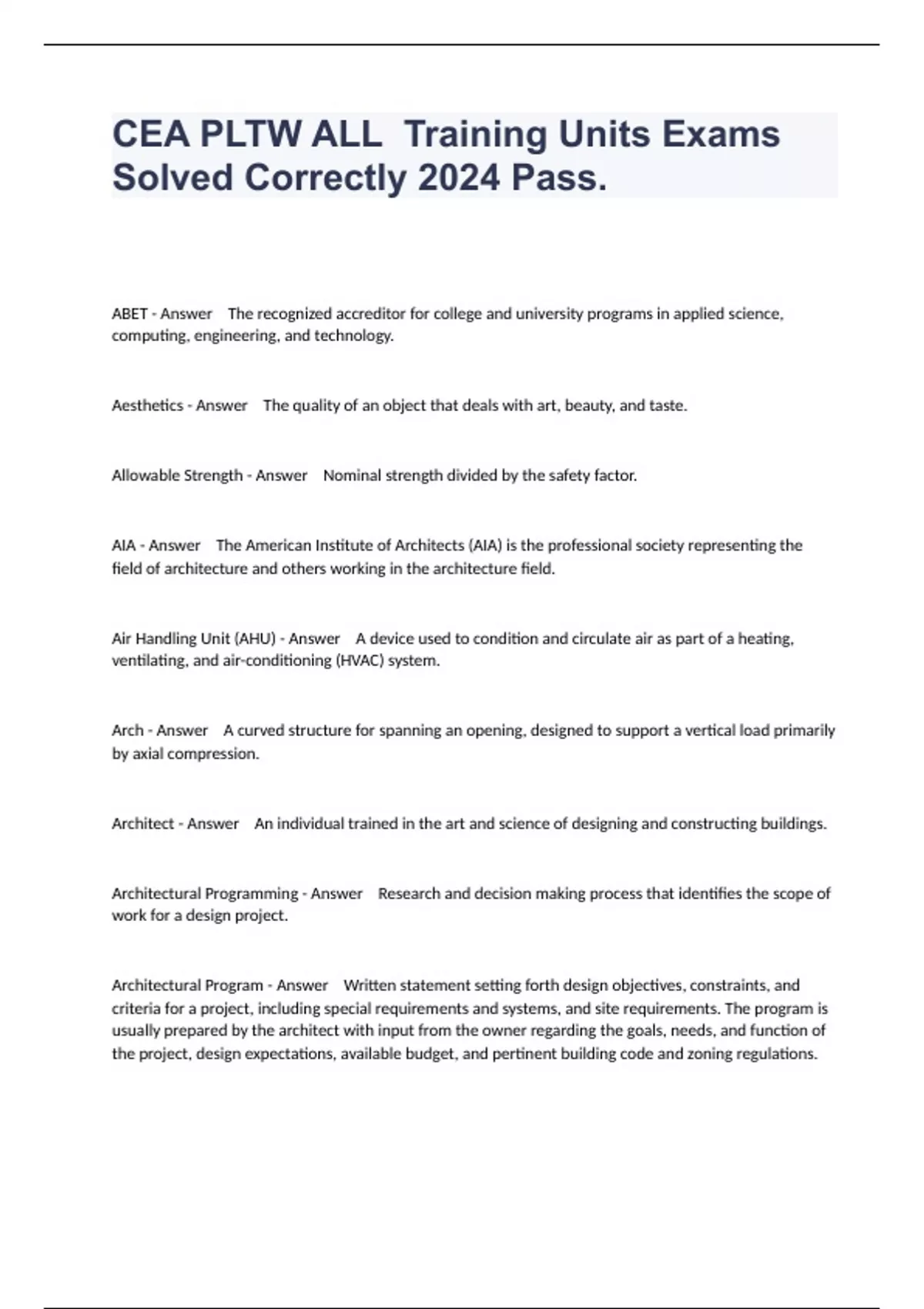 CEA PLTW ALL  Training Units Exams Solved Correctly 2024 Pass.

ABET - Answer    The recognized accreditor for college and university programs in applied science, computing, engineering, and technology.

Aesthetics - Answer    The quality of an object that deals with art, beauty, and taste.

Allowable Strength - Answer    Nominal strength divided by the safety factor.

AIA - Answer    The American Institute of Architects (AIA) is the professional society representing the field of architecture and others working in the architecture field.

Air Handling Unit (AHU) - Answer    A device used to condition and circulate air as part of a heating, ventilating, and air-conditioning (HVAC) system.

Arch - Answer    A curved structure for spanning an opening, designed to support a vertical load primarily by axial compression.

Architect - Answer    An individual trained in the art and science of designing and constructing buildings.

Architectural Programming - Answer    Research and decision making process that identifies the scope of work for a design project.

Architectural Program - Answer    Written statement setting forth design objectives, constraints, and criteria for a project, including special requirements and systems, and site requirements. The program is usually prepared by the architect with input from the owner regarding the goals, needs, and function of the project, design expectations, available budget, and pertinent building code and zoning regulations.